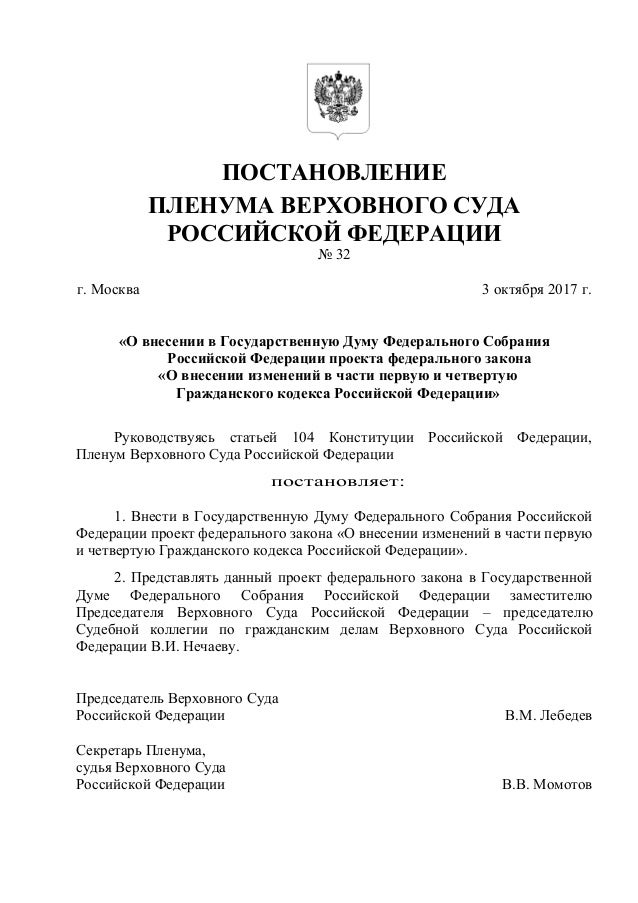 ПОСТАНОВЛЕНИЕ
ПЛЕНУМА ВЕРХОВНОГО СУДА
РОССИЙСКОЙ ФЕДЕРАЦИИ
№ 32

г. Москва

3 октября 2017 г.

«О внесении в Государственную Думу Федерального Собрания Российской Федерации проекта федерального закона «О внесении изменений в части первую и четвертую Гражданского кодекса Российской Федерации»

Руководствуясь статьей 104 Конституции Российской Федерации, Пленум Верховного Суда Российской Федерации

постановляет:

1. Внести в Государственную Думу Федерального Собрания Российской Федерации проект федерального закона «О внесении изменений в части первую и четвертую Гражданского кодекса Российской Федерации».

2. Представлять данный проект федерального закона в Государственной Думе Федерального Собрания Российской Федерации заместителю Председателя Верховного Суда Российской Федерации – председателю Судебной коллегии по гражданским делам Верховного Суда Российской Федерации В.И. Нечаеву.

Председатель Верховного Суда
Российской Федерации

В.М. Лебедев

Секретарь Пленума,
судья Верховного Суда
Российской Федерации

В.В. Момотов